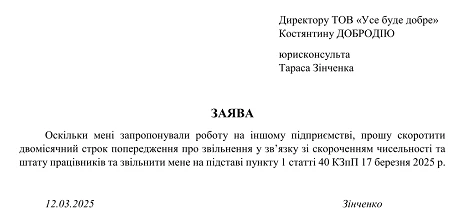 Директору ТОВ «Усе буде добре»
Костянтину ДОБРОДІЮ

юрисконсульта
Тараса Зінченка

ЗАЯВА

Оскільки мені запропонували роботу на іншому підприємстві, прошу скоротити двомісячний строк попередження про звільнення у зв'язку зі скороченням чисельності та штату працівників та звільнити мене на підставі пункту 1 статті 40 КЗпП 17 березня 2025 р.

12.03.2025

Зінченко